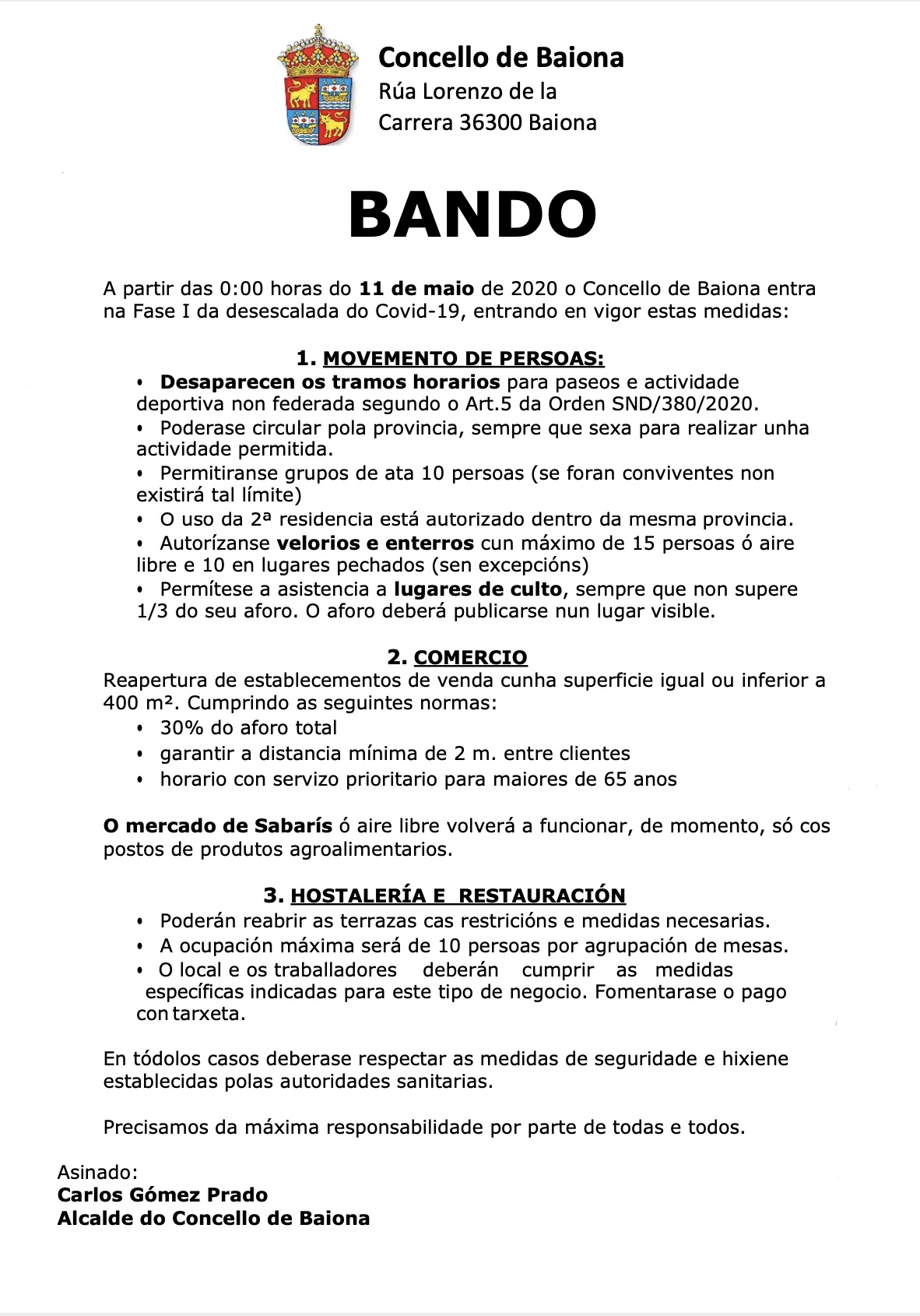 Concello de Baiona
Rúa Lorenzo de la Carrera 36300 Baiona

BANDO

A partir das 0:00 horas do 11 de maio de 2020 o Concello de Baiona entra na Fase I da desescalada do Covid-19, entrando en vigor estas medidas:

1. MOVEMENTO DE PERSOAS:
• Desaparecen os tramos horarios para paseos e actividade deportiva non federada segundo o Art.5 da Orden SND/380/2020.
• Poderase circular pola provincia, sempre que sexa para realizar unha actividade permitida.
• Permitiranse grupos de ata 10 persoas (se foran conviventes non existirá tal límite)
• O uso da 2ª residencia está autorizado dentro da mesma provincia.
• Autorízanse velorios e enterros cun máximo de 15 persoas ó aire libre e 10 en lugares pechados (sen excepcións)
• Permítese a asistencia a lugares de culto, sempre que non supere 1/3 do seu aforo. O aforo deberá publicarse nun lugar visible.

2. COMERCIO
Reapertura de establecementos de venda cunha superficie igual ou inferior a 400 m². Cumprindo as seguintes normas:
• 30% do aforo total
• garantir a distancia mínima de 2 m. entre clientes
• horario con servizo prioritario para maiores de 65 anos

O mercado de Sabarís ó aire libre volverá a funcionar, de momento, só cos postos de produtos agroalimentarios.

3. HOSTALERÍA E RESTAURACIÓN
• Poderán reabrir as terrazas cas restricións e medidas necesarias.
• A ocupación máxima será de 10 persoas por agrupación de mesas.
• O local e os traballadores deberán cumprir as medidas específicas indicadas para este tipo de negocio. Fomentarase o pago con tarxeta.

En tódolos casos deberase respectar as medidas de seguridade e hixiene establecidas polas autoridades sanitarias.

Precisamos da máxima responsabilidade por parte de todas e todos.

Asinado:
Carlos Gómez Prado
Alcalde do Concello de Baiona